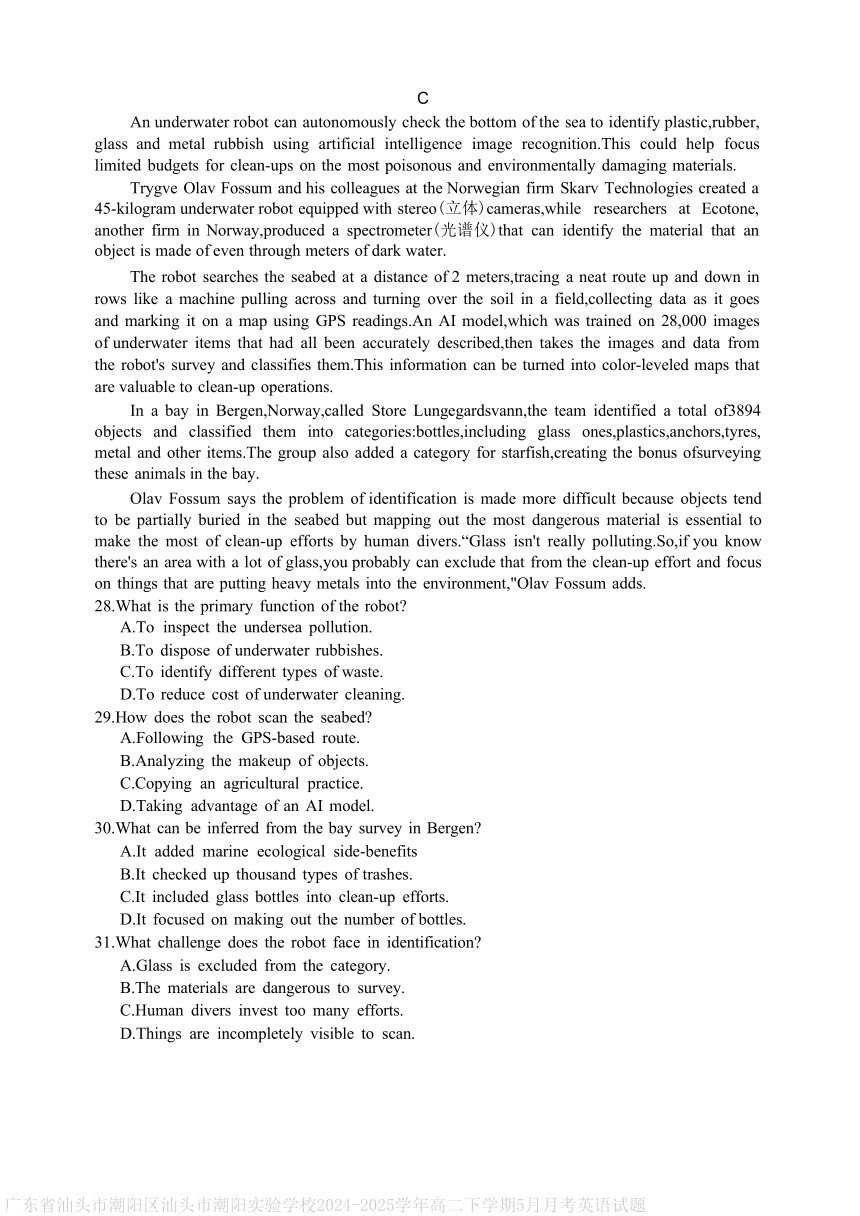 C

An underwater robot can autonomously check the bottom of the sea to identify plastic,rubber, glass and metal rubbish using artificial intelligence image recognition.This could help focus limited budgets for clean-ups on the most poisonous and environmentally damaging materials.

Trygve Olav Fossum and his colleagues at the Norwegian firm Skarv Technologies created a 45-kilogram underwater robot equipped with stereo(立体)cameras,while researchers at Ecotone, another firm in Norway,produced a spectrometer(光谱仪)that can identify the material that an object is made of even through meters of dark water.

The robot searches the seabed at a distance of 2 meters,tracing a neat route up and down in rows like a machine pulling across and turning over the soil in a field,collecting data as it goes and marking it on a map using GPS readings.An AI model,which was trained on 28,000 images of underwater items that had all been accurately described,then takes the images and data from the robot's survey and classifies them.This information can be turned into color-leveled maps that are valuable to clean-up operations.

In a bay in Bergen,Norway,called Store Lungegardsvann,the team identified a total of3894 objects and classified them into categories:bottles,including glass ones,plastics,anchors,tyres, metal and other items.The group also added a category for starfish,creating the bonus ofsurveying these animals in the bay.

Olav Fossum says the problem of identification is made more difficult because objects tend to be partially buried in the seabed but mapping out the most dangerous material is essential to make the most of clean-up efforts by human divers.“Glass isn't really polluting.So,if you know there's an area with a lot of glass,you probably can exclude that from the clean-up effort and focus on things that are putting heavy metals into the environment,"Olav Fossum adds.

28.What is the primary function of the robot?
A.To inspect the undersea pollution.
B.To dispose of underwater rubbishes.
C.To identify different types of waste.
D.To reduce cost of underwater cleaning.

29.How does the robot scan the seabed?
A.Following the GPS-based route.
B.Analyzing the makeup of objects.
C.Copying an agricultural practice.
D.Taking advantage of an AI model.

30.What can be inferred from the bay survey in Bergen?
A.It added marine ecological side-benefits
B.It checked up thousand types of trashes.
C.It included glass bottles into clean-up efforts.
D.It focused on making out the number of bottles.

31.What challenge does the robot face in identification?
A.Glass is excluded from the category.
B.The materials are dangerous to survey.
C.Human divers invest too many efforts.
D.Things are incompletely visible to scan.

广东省汕头市潮阳区汕头市潮阳实验学校2024-2025学年高二下学期5月月考英语试题